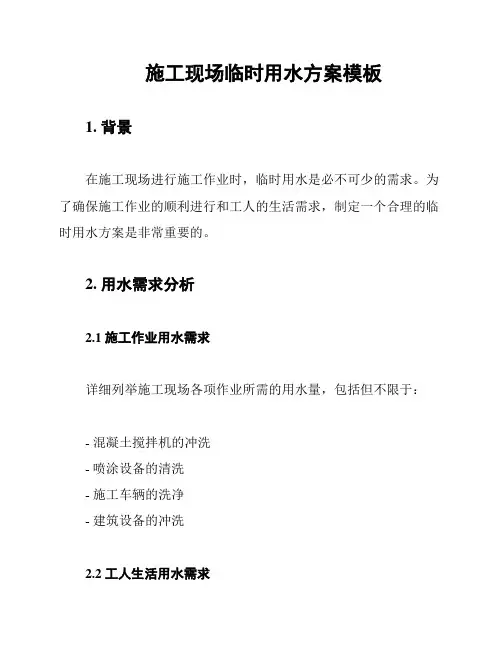 施工现场临时用水方案模板

1. 背景

在施工现场进行施工作业时，临时用水是必不可少的需求。为了确保施工作业的顺利进行和工人的生活需求，制定一个合理的临时用水方案是非常重要的。

2. 用水需求分析

2.1 施工作业用水需求

详细列举施工现场各项作业所需的用水量，包括但不限于：

- 混凝土搅拌机的冲洗
- 喷涂设备的清洗
- 施工车辆的洗净
- 建筑设备的冲洗

2.2 工人生活用水需求